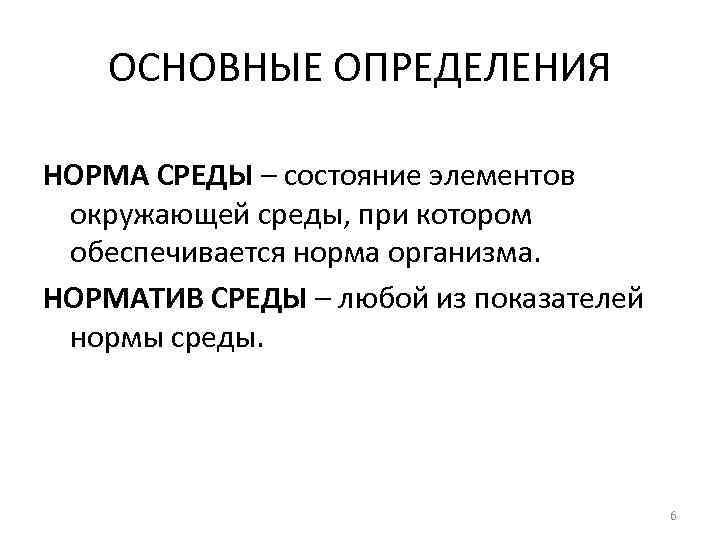 ОСНОВНЫЕ ОПРЕДЕЛЕНИЯ

НОРМА СРЕДЫ – состояние элементов окружающей среды, при котором обеспечивается норма организма.

НОРМАТИВ СРЕДЫ – любой из показателей нормы среды.

6